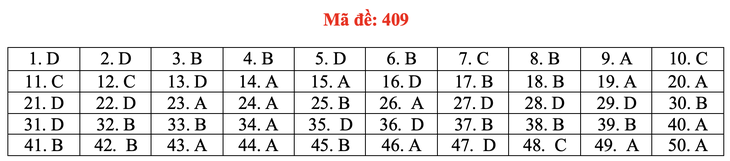 Mã đề: 409

| 1. D | 2. D | 3. B | 4. B | 5. D | 6. B | 7. C | 8. B | 9. A | 10. C |
|---|---|---|---|---|---|---|---|---|---|
| 11. C | 12. C | 13. D | 14. A | 15. A | 16. D | 17. B | 18. B | 19. A | 20. A |
| 21. D | 22. D | 23. A | 24. A | 25. B | 26. A | 27. D | 28. D | 29. D | 30. B |
| 31. D | 32. B | 33. B | 34. A | 35. D | 36. D | 37. B | 38. B | 39. B | 40. A |
| 41. B | 42. B | 43. A | 44. A | 45. B | 46. A | 47. D | 48. C | 49. A | 50. A |